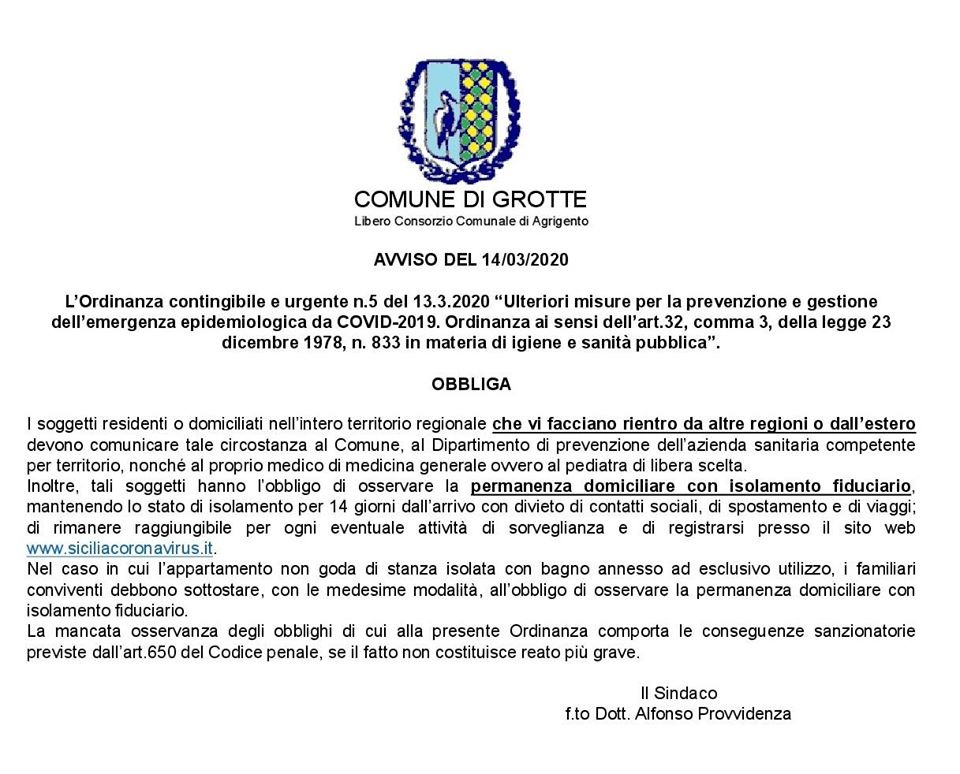 COMUNE DI GROTTE
Libero Consorzio Comunale di Agrigento

AVVISO DEL 14/03/2020

L'Ordinanza contingibile e urgente n.5 del 13.3.2020 "Ulteriori misure per la prevenzione e gestione dell'emergenza epidemiologica da COVID-2019. Ordinanza ai sensi dell'art.32, comma 3, della legge 23 dicembre 1978, n. 833 in materia di igiene e sanità pubblica".

OBBLIGA

I soggetti residenti o domiciliati nell'intero territorio regionale che vi facciano rientro da altre regioni o dall'estero devono comunicare tale circostanza al Comune, al Dipartimento di prevenzione dell'azienda sanitaria competente per territorio, nonché al proprio medico di medicina generale ovvero al pediatra di libera scelta.
Inoltre, tali soggetti hanno l'obbligo di osservare la permanenza domiciliare con isolamento fiduciario, mantenendo lo stato di isolamento per 14 giorni dall'arrivo con divieto di contatti sociali, di spostamento e di viaggi; di rimanere raggiungibile per ogni eventuale attività di sorveglianza e di registrarsi presso il sito web www.siciliacoronavirus.it.
Nel caso in cui l'appartamento non goda di stanza isolata con bagno annesso ad esclusivo utilizzo, i familiari conviventi debbono sottostare, con le medesime modalità, all'obbligo di osservare la permanenza domiciliare con isolamento fiduciario.
La mancata osservanza degli obblighi di cui alla presente Ordinanza comporta le conseguenze sanzionatorie previste dall'art.650 del Codice penale, se il fatto non costituisce reato più grave.

Il Sindaco
f.to Dott. Alfonso Provvidenza